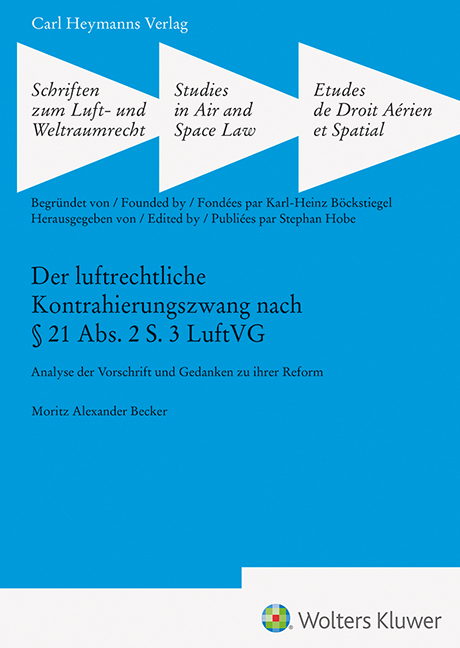 Carl Heymanns Verlag

Schriften zum Luft- und Weltraumrecht

Studies in Air and Space Law

Etudes de Droit Aérien et Spatial

Begründet von / Founded by / Fondées par Karl-Heinz Böckstiegel
Herausgegeben von / Edited by / Publiées par Stephan Hobe

Der luftrechtliche Kontrahierungszwang nach § 21 Abs. 2 S. 3 LuftVG

Analyse der Vorschrift und Gedanken zu ihrer Reform

Moritz Alexander Becker

Wolters Kluwer